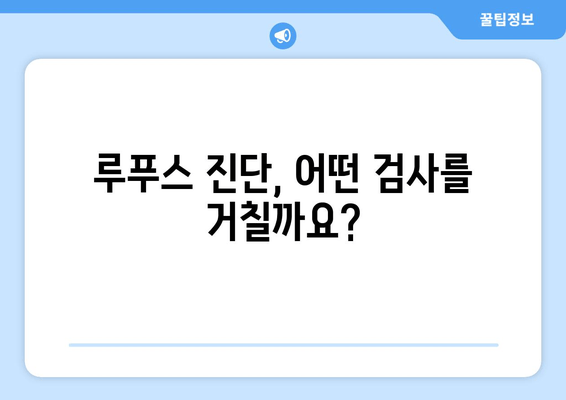 꿀팁정보

루푸스 진단, 어떤 검사를 거칠까요?